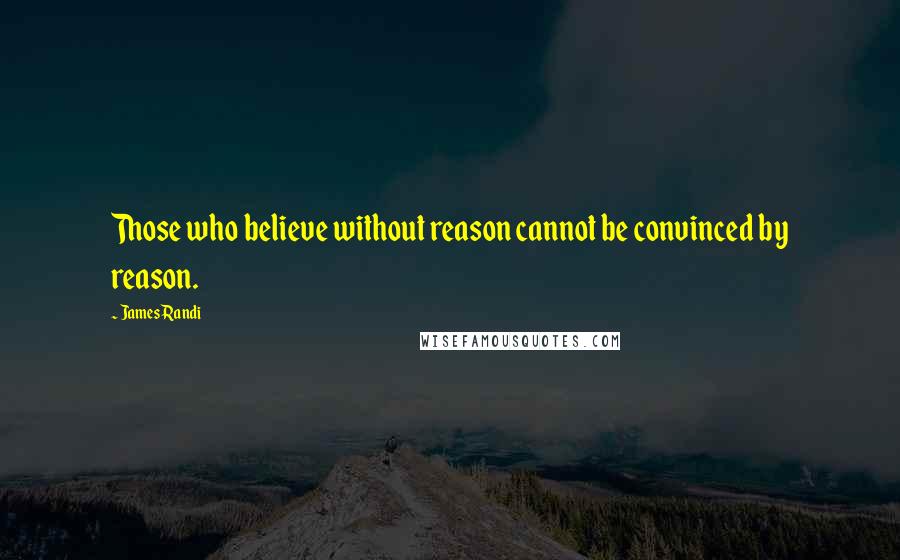 Those who believe without reason cannot be convinced by reason.

~ James Randi

WISEFAMOUSQUOTES.COM